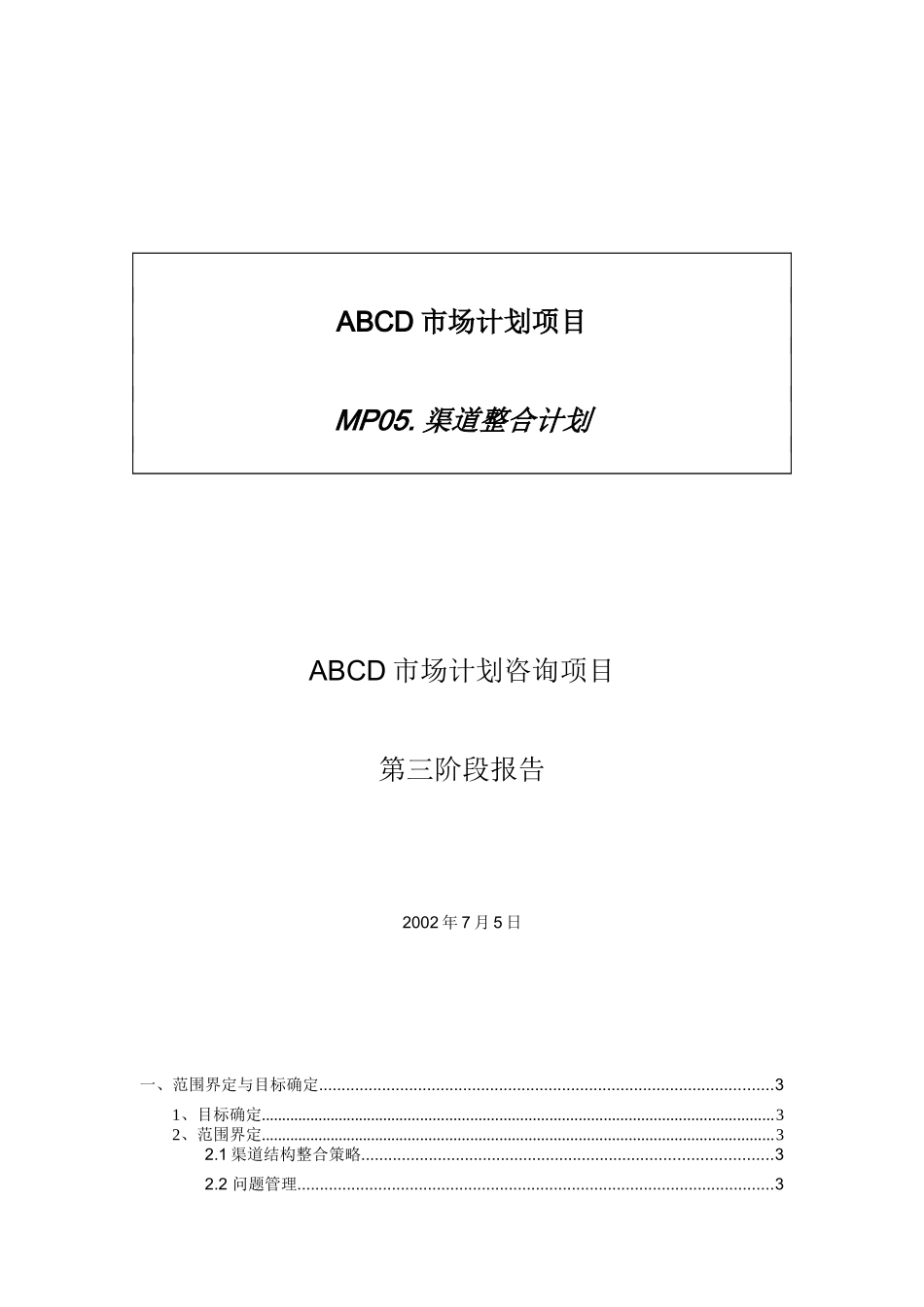 ABCD市场计划项目

MP05.渠道整合计划

ABCD市场计划咨询项目

第三阶段报告

2002年7月5日

一、范围界定与目标确定 3

1、目标确定 3
2、范围界定 3
2.1渠道结构整合策略 3
2.2问题管理 3